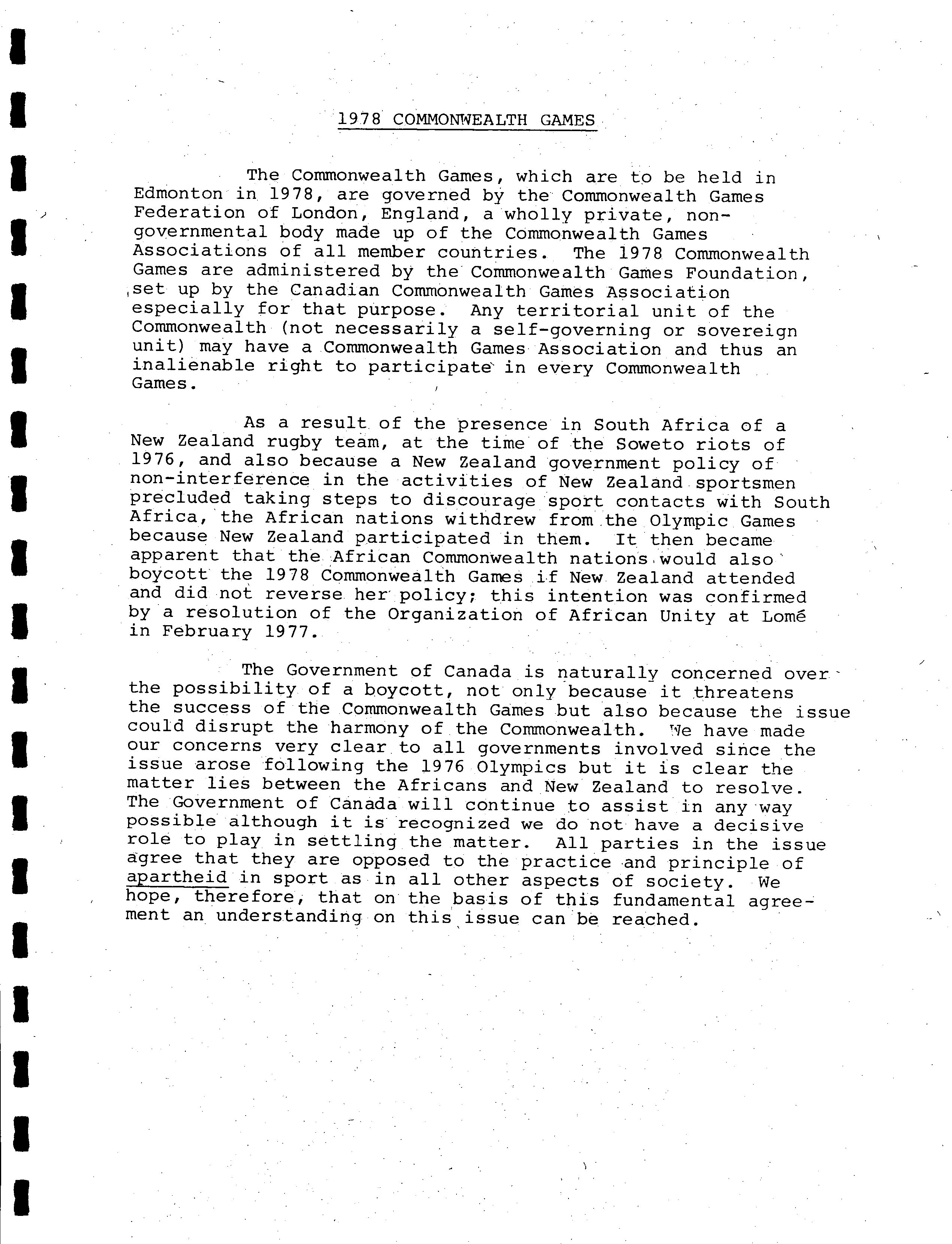 1978 COMMONWEALTH GAMES

The Commonwealth Games, which are to be held in Edmonton in 1978, are governed by the Commonwealth Games Federation of London, England, a wholly private, non-governmental body made up of the Commonwealth Games Associations of all member countries. The 1978 Commonwealth Games are administered by the Commonwealth Games Foundation, set up by the Canadian Commonwealth Games Association especially for that purpose. Any territorial unit of the Commonwealth (not necessarily a self-governing or sovereign unit) may have a Commonwealth Games Association and thus an inalienable right to participate in every Commonwealth Games.

As a result of the presence in South Africa of a New Zealand rugby team, at the time of the Soweto riots of 1976, and also because a New Zealand government policy of non-interference in the activities of New Zealand sportsmen precluded taking steps to discourage sport contacts with South Africa, the African nations withdrew from the Olympic Games because New Zealand participated in them. It then became apparent that the African Commonwealth nations would also boycott the 1978 Commonwealth Games if New Zealand attended and did not reverse her policy; this intention was confirmed by a resolution of the Organization of African Unity at Lomé in February 1977.

The Government of Canada is naturally concerned over the possibility of a boycott, not only because it threatens the success of the Commonwealth Games but also because the issue could disrupt the harmony of the Commonwealth. We have made our concerns very clear to all governments involved since the issue arose following the 1976 Olympics but it is clear the matter lies between the Africans and New Zealand to resolve. The Government of Canada will continue to assist in any way possible although it is recognized we do not have a decisive role to play in settling the matter. All parties in the issue agree that they are opposed to the practice and principle of apartheid in sport as in all other aspects of society. We hope, therefore, that on the basis of this fundamental agreement an understanding on this issue can be reached.